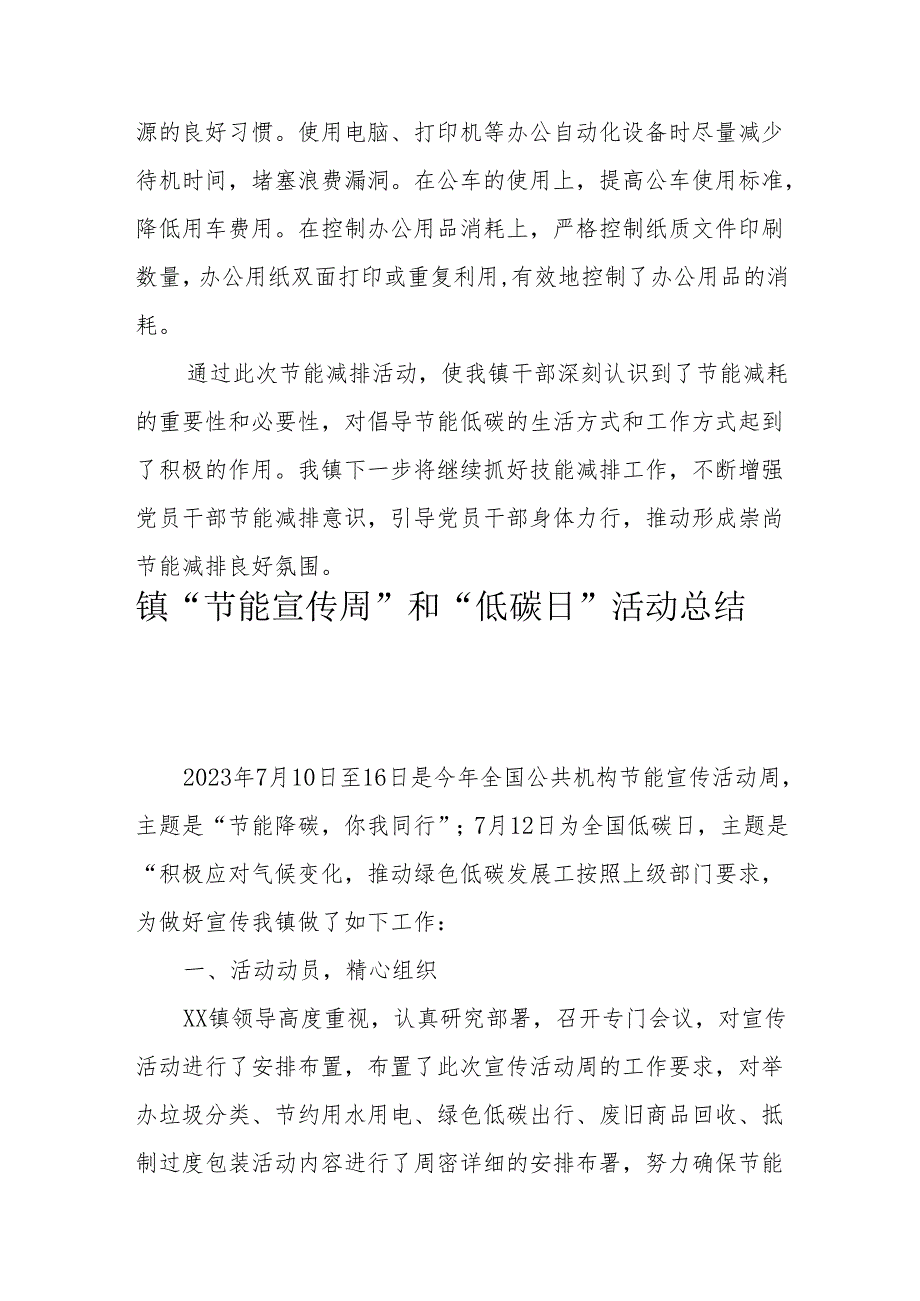 源的良好习惯。使用电脑、打印机等办公自动化设备时尽量减少待机时间，堵塞浪费漏洞。在公车的使用上，提高公车使用标准，降低用车费用。在控制办公用品消耗上，严格控制纸质文件印刷数量，办公用纸双面打印或重复利用，有效地控制了办公用品的消耗。

通过此次节能减排活动，使我镇干部深刻认识到了节能减耗的重要性和必要性，对倡导节能低碳的生活方式和工作方式起到了积极的作用。我镇下一步将继续抓好技能减排工作，不断增强党员干部节能减排意识，引导党员干部身体力行，推动形成崇尚节能减排良好氛围。

镇“节能宣传周”和“低碳日”活动总结

2023年7月10日至16日是今年全国公共机构节能宣传活动周，主题是“节能降碳，你我同行”；7月12日为全国低碳日，主题是“积极应对气候变化，推动绿色低碳发展工按照上级部门要求，为做好宣传我镇做了如下工作：

一、活动动员，精心组织

XX镇领导高度重视，认真研究部署，召开专门会议，对宣传活动进行了安排布置，布置了此次宣传活动周的工作要求，对举办垃圾分类、节约用水用电、绿色低碳出行、废旧商品回收、抵制过度包装活动内容进行了周密详细的安排布署，努力确保节能